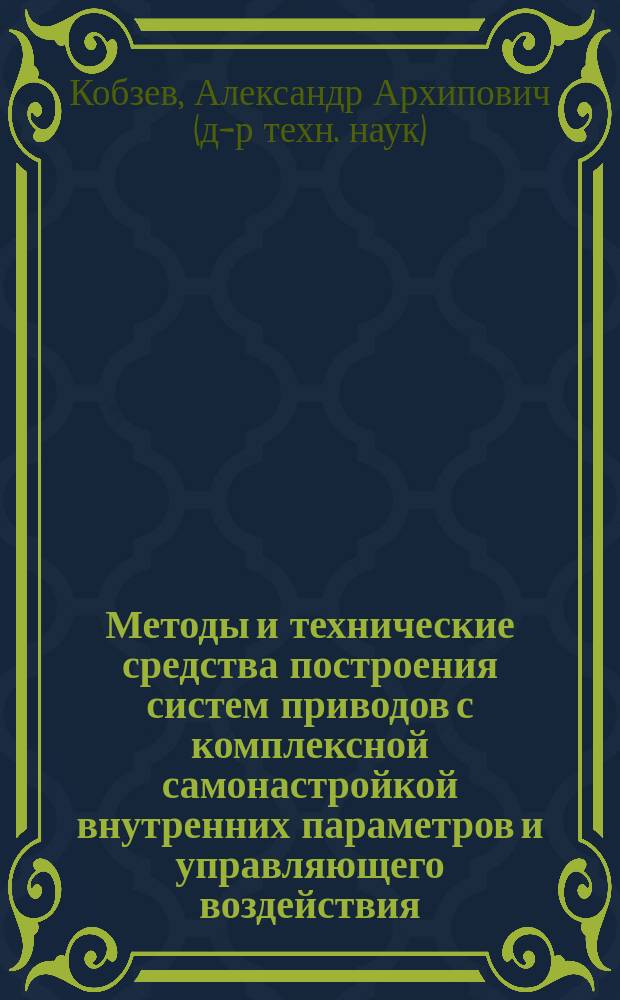 Кобзев, Александр Архипович (д-р техн. наук)

Методы и технические средства построения систем приводов с комплексной самонастройкой внутренних параметров и управляющего воздействия